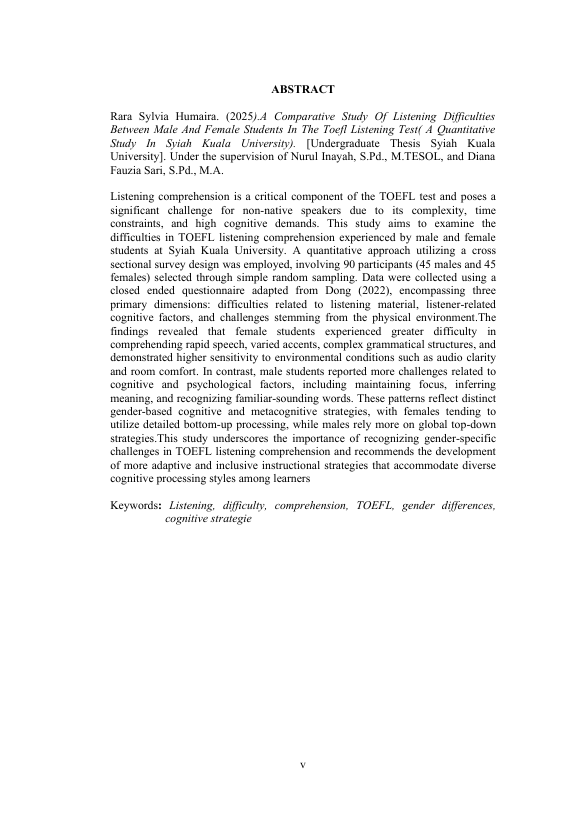 ABSTRACT

Rara Sylvia Humaira. (2025).A Comparative Study Of Listening Difficulties Between Male And Female Students In The Toefl Listening Test( A Quantitative Study In Syiah Kuala University). [Undergraduate Thesis Syiah Kuala University]. Under the supervision of Nurul Inayah, S.Pd., M.TESOL, and Diana Fauzia Sari, S.Pd., M.A.

Listening comprehension is a critical component of the TOEFL test and poses a significant challenge for non-native speakers due to its complexity, time constraints, and high cognitive demands. This study aims to examine the difficulties in TOEFL listening comprehension experienced by male and female students at Syiah Kuala University. A quantitative approach utilizing a cross sectional survey design was employed, involving 90 participants (45 males and 45 females) selected through simple random sampling. Data were collected using a closed ended questionnaire adapted from Dong (2022), encompassing three primary dimensions: difficulties related to listening material, listener-related cognitive factors, and challenges stemming from the physical environment.The findings revealed that female students experienced greater difficulty in comprehending rapid speech, varied accents, complex grammatical structures, and demonstrated higher sensitivity to environmental conditions such as audio clarity and room comfort. In contrast, male students reported more challenges related to cognitive and psychological factors, including maintaining focus, inferring meaning, and recognizing familiar-sounding words. These patterns reflect distinct gender-based cognitive and metacognitive strategies, with females tending to utilize detailed bottom-up processing, while males rely more on global top-down strategies.This study underscores the importance of recognizing gender-specific challenges in TOEFL listening comprehension and recommends the development of more adaptive and inclusive instructional strategies that accommodate diverse cognitive processing styles among learners

Keywords: Listening, difficulty, comprehension, TOEFL, gender differences, cognitive strategie

v